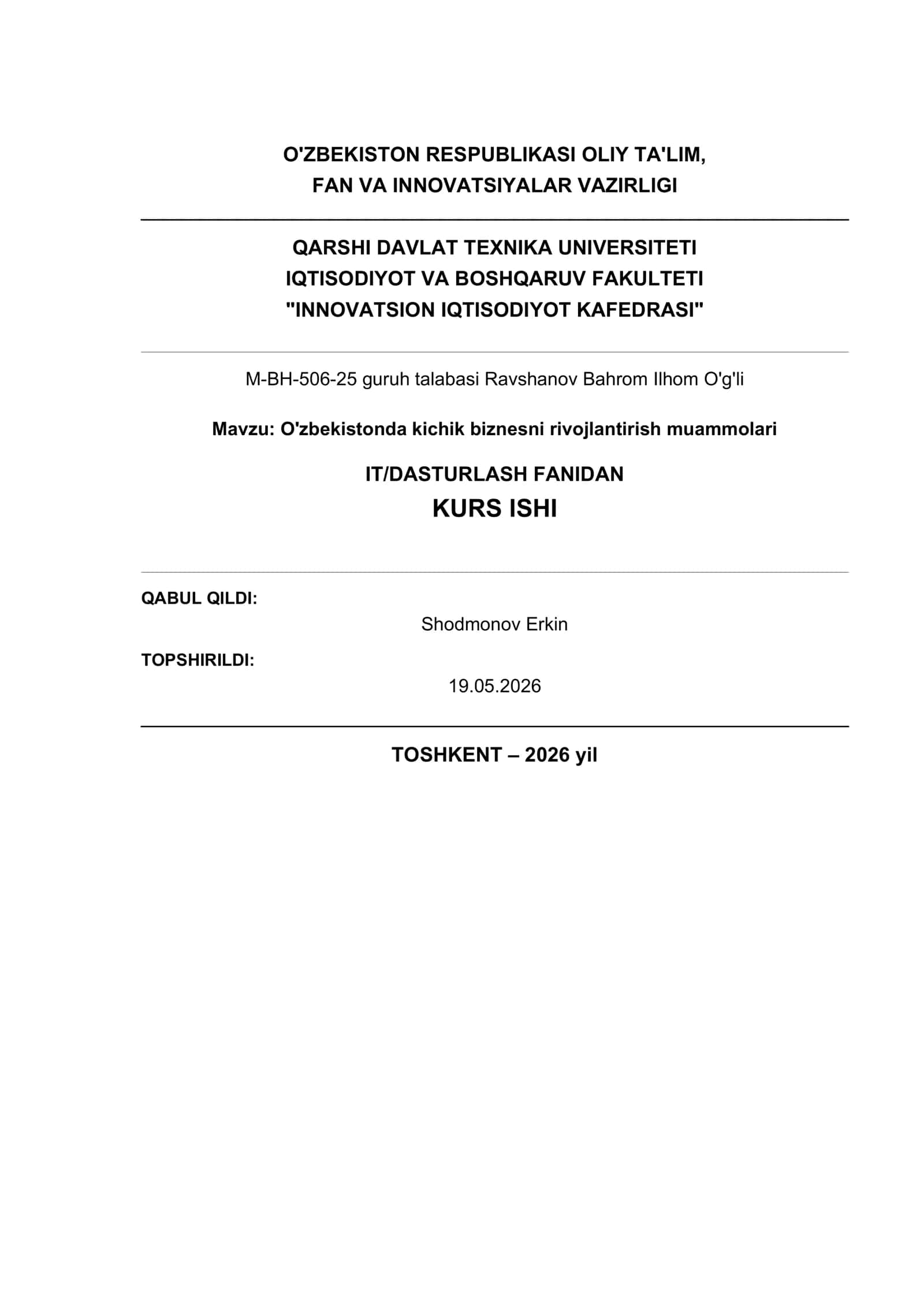 O'ZBEKISTON RESPUBLIKASI OLIY TA'LIM,
FAN VA INNOVATSIYALAR VAZIRLIGI

QARSHI DAVLAT TEXNIKA UNIVERSITETI
IQTISODIYOT VA BOSHQARUV FAKULTETI
"INNOVATSION IQTISODIYOT KAFEDRASI"

M-BH-506-25 guruh talabasi Ravshanov Bahrom Ilhom O'g'li

Mavzu: O'zbekistonda kichik biznesni rivojlantirish muammolari

IT/DASTURLASH FANIDAN
KURS ISHI

QABUL QILDI:
Shodmonov Erkin

TOPSHIRILDI:
19.05.2026

TOSHKENT – 2026 yil